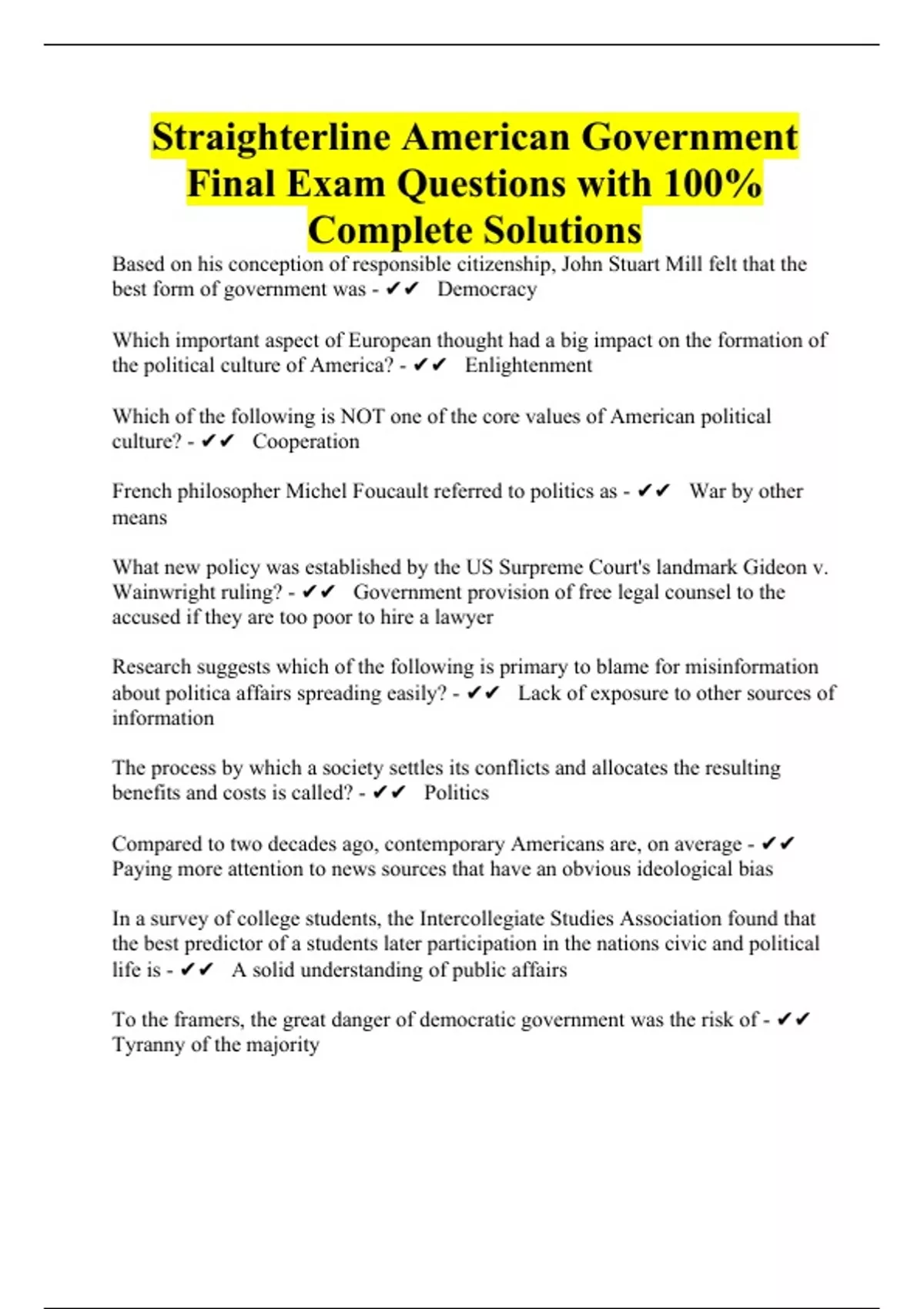 Straighterline American Government Final Exam Questions with 100% Complete Solutions

Based on his conception of responsible citizenship, John Stuart Mill felt that the best form of government was - ✔✔ Democracy

Which important aspect of European thought had a big impact on the formation of the political culture of America? - ✔✔ Enlightenment

Which of the following is NOT one of the core values of American political culture? - ✔✔ Cooperation

French philosopher Michel Foucault referred to politics as - ✔✔ War by other means

What new policy was established by the US Surpreme Court's landmark Gideon v. Wainwright ruling? - ✔✔ Government provision of free legal counsel to the accused if they are too poor to hire a lawyer

Research suggests which of the following is primary to blame for misinformation about politica affairs spreading easily? - ✔✔ Lack of exposure to other sources of information

The process by which a society settles its conflicts and allocates the resulting benefits and costs is called? - ✔✔ Politics

Compared to two decades ago, contemporary Americans are, on average - ✔✔ Paying more attention to news sources that have an obvious ideological bias

In a survey of college students, the Intercollegiate Studies Association found that the best predictor of a students later participation in the nations civic and political life is - ✔✔ A solid understanding of public affairs

To the framers, the great danger of democratic government was the risk of - ✔✔ Tyranny of the majority